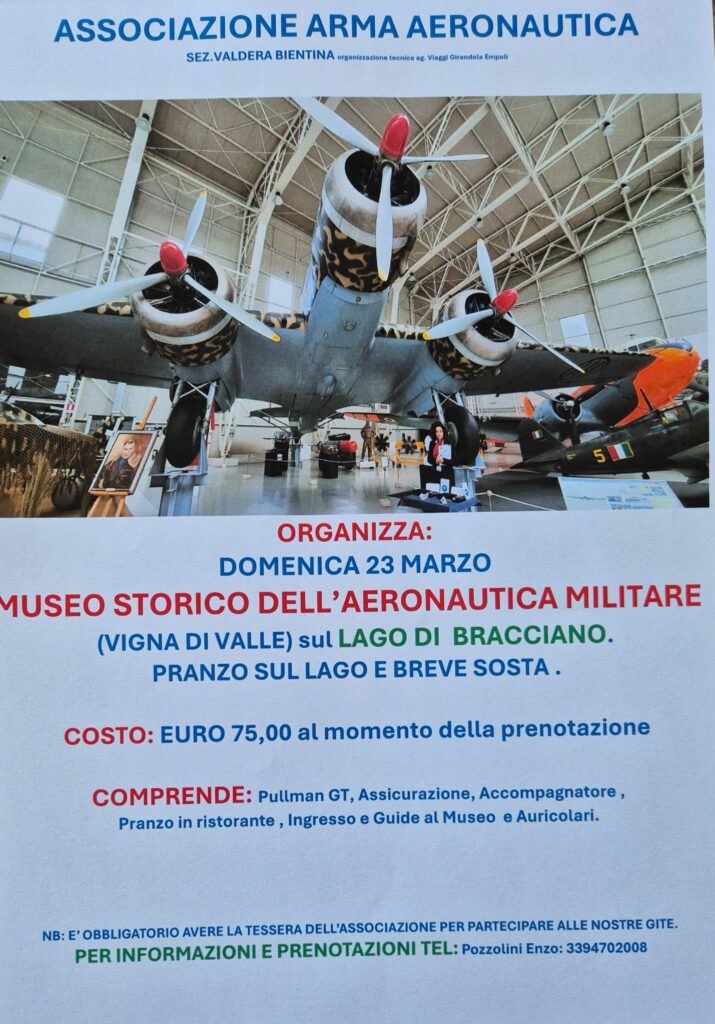 ASSOCIAZIONE ARMA AERONAUTICA

SEZ.VALDERA BIENTINA organizzazione tecnica ag. Viaggi Girandola Empoli

ORGANIZZA:

DOMENICA 23 MARZO

MUSEO STORICO DELL'AERONAUTICA MILITARE

(VIGNA DI VALLE) sul LAGO DI BRACCIANO.

PRANZO SUL LAGO E BREVE SOSTA .

COSTO: EURO 75,00 al momento della prenotazione

COMPRENDE: Pullman GT, Assicurazione, Accompagnatore , Pranzo in ristorante , Ingresso e Guide al Museo e Auricolari.

NB: E' OBBLIGATORIO AVERE LA TESSERA DELL'ASSOCIAZIONE PER PARTECIPARE ALLE NOSTRE GITE.

PER INFORMAZIONI E PRENOTAZIONI TEL: Pozzolini Enzo: 3394702008